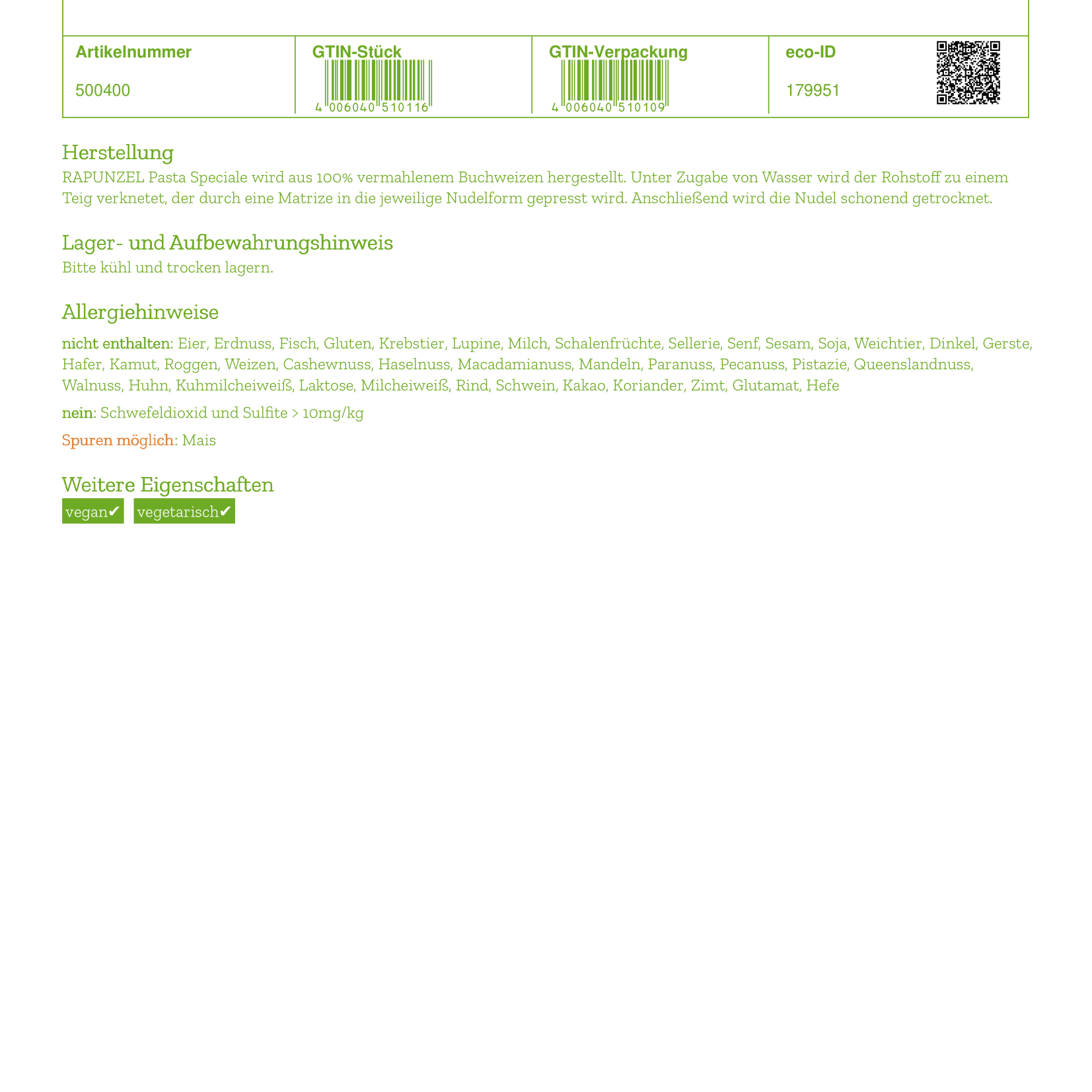 | Artikelnummer | GTIN-Stück | GTIN-Verpackung | eco-ID |
|---|---|---|---|
| 500400 | 4 006040 510116 | 4 006040 510109 | 179951 |

Herstellung
RAPUNZEL Pasta Speciale wird aus 100% vermahlenem Buchweizen hergestellt. Unter Zugabe von Wasser wird der Rohstoff zu einem Teig verknetet, der durch eine Matrize in die jeweilige Nudelform gepresst wird. Anschließend wird die Nudel schonend getrocknet.

Lager- und Aufbewahrungshinweis
Bitte kühl und trocken lagern.

Allergiehinweise
nicht enthalten: Eier, Erdnuss, Fisch, Gluten, Krebstier, Lupine, Milch, Schalenfrüchte, Sellerie, Senf, Sesam, Soja, Weichtier, Dinkel, Gerste, Hafer, Kamut, Roggen, Weizen, Cashewnuss, Haselnuss, Macadamianuss, Mandeln, Paranuss, Pecanuss, Pistazie, Queenslandnuss, Walnuss, Huhn, Kuhmilcheiweiß, Laktose, Milcheiweiß, Rind, Schwein, Kakao, Koriander, Zimt, Glutamat, Hefe

nein: Schwefeldioxid und Sulfite > 10mg/kg

Spuren möglich: Mais

Weitere Eigenschaften
vegan✔ vegetarisch✔